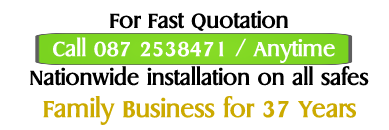 For Fast Quotation

Call 087 2538471 / Anytime

Nationwide installation on all safes

Family Business for 37 Years